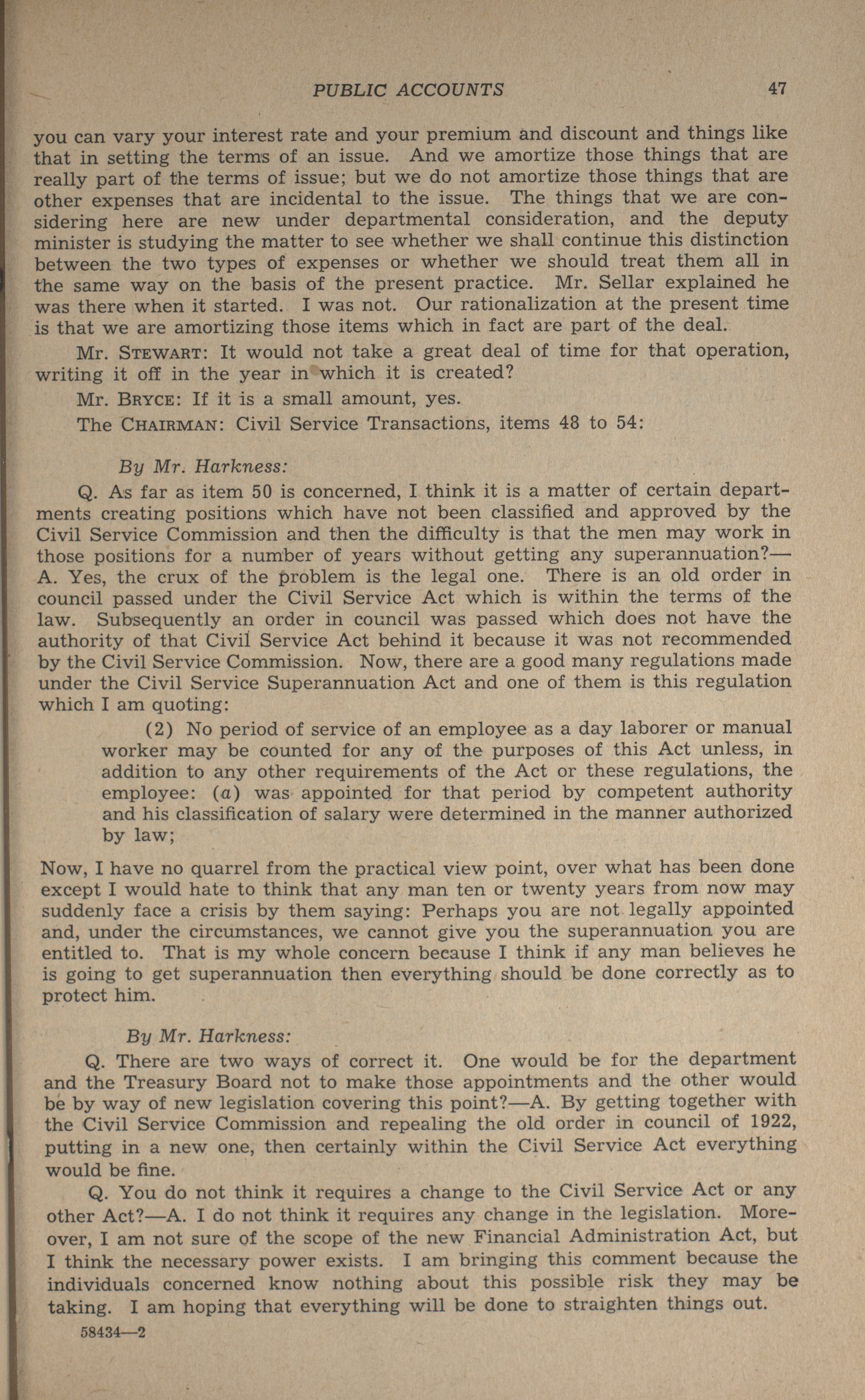 PUBLIC ACCOUNTS 47

you can vary your interest rate and your premium and discount and things like that in setting the terms of an issue. And we amortize those things that are really part of the terms of issue; but we do not amortize those things that are other expenses that are incidental to the issue. The things that we are considering here are new under departmental consideration, and the deputy minister is studying the matter to see whether we shall continue this distinction between the two types of expenses or whether we should treat them all in the same way on the basis of the present practice. Mr. Sellar explained he was there when it started. I was not. Our rationalization at the present time is that we are amortizing those items which in fact are part of the deal.

Mr. STEWART: It would not take a great deal of time for that operation, writing it off in the year in which it is created?

Mr. BRYCE: If it is a small amount, yes.

The CHAIRMAN: Civil Service Transactions, items 48 to 54:

By Mr. Harkness:

Q. As far as item 50 is concerned, I think it is a matter of certain departments creating positions which have not been classified and approved by the Civil Service Commission and then the difficulty is that the men may work in those positions for a number of years without getting any superannuation?—A. Yes, the crux of the problem is the legal one. There is an old order in council passed under the Civil Service Act which is within the terms of the law. Subsequently an order in council was passed which does not have the authority of that Civil Service Act behind it because it was not recommended by the Civil Service Commission. Now, there are a good many regulations made under the Civil Service Superannuation Act and one of them is this regulation which I am quoting:

(2) No period of service of an employee as a day laborer or manual worker may be counted for any of the purposes of this Act unless, in addition to any other requirements of the Act or these regulations, the employee: (a) was appointed for that period by competent authority and his classification of salary were determined in the manner authorized by law;

Now, I have no quarrel from the practical view point, over what has been done except I would hate to think that any man ten or twenty years from now may suddenly face a crisis by them saying: Perhaps you are not legally appointed and, under the circumstances, we cannot give you the superannuation you are entitled to. That is my whole concern because I think if any man believes he is going to get superannuation then everything should be done correctly as to protect him.

By Mr. Harkness:

Q. There are two ways of correct it. One would be for the department and the Treasury Board not to make those appointments and the other would be by way of new legislation covering this point?—A. By getting together with the Civil Service Commission and repealing the old order in council of 1922, putting in a new one, then certainly within the Civil Service Act everything would be fine.

Q. You do not think it requires a change to the Civil Service Act or any other Act?—A. I do not think it requires any change in the legislation. Moreover, I am not sure of the scope of the new Financial Administration Act, but I think the necessary power exists. I am bringing this comment because the individuals concerned know nothing about this possible risk they may be taking. I am hoping that everything will be done to straighten things out.

58434—2